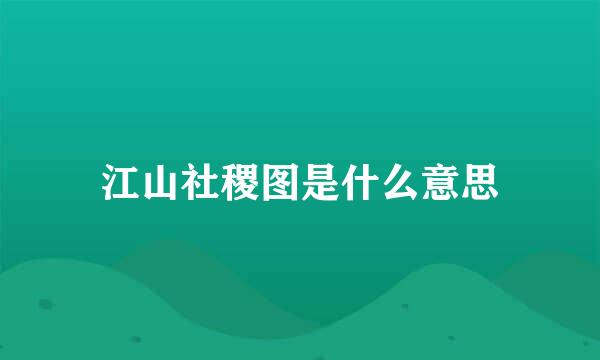 江山社稷图是什么意思